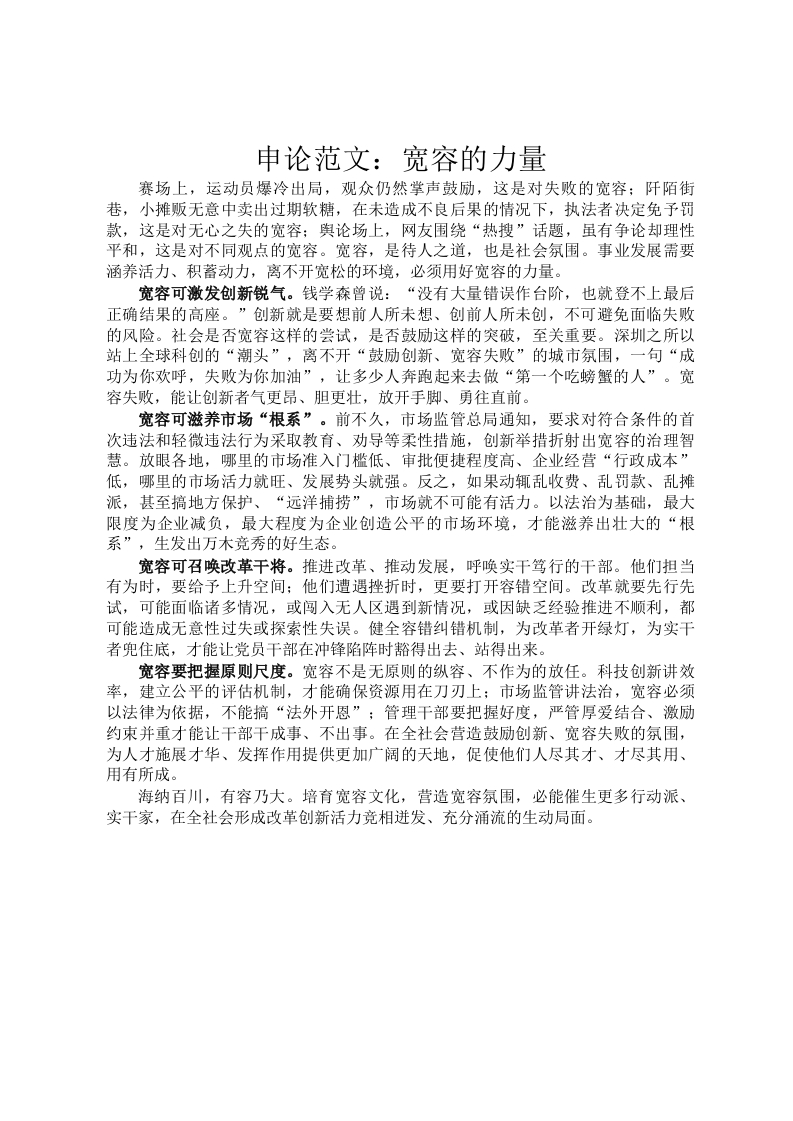 申论范文：宽容的力量

赛场上，运动员爆冷出局，观众仍然掌声鼓励，这是对失败的宽容；阡陌街巷，小摊贩无意中卖出过期软糖，在未造成不良后果的情况下，执法者决定免予罚款，这是对无心之失的宽容；舆论场上，网友围绕“热搜”话题，虽有争论却理性平和，这是对不同观点的宽容。宽容，是待人之道，也是社会氛围。事业发展需要涵养活力、积蓄动力，离不开宽松的环境，必须用好宽容的力量。

宽容可激发创新锐气。钱学森曾说：“没有大量错误作台阶，也就登不上最后正确结果的高座。”创新就是要想前人所未想、创前人所未创，不可避免面临失败的风险。社会是否宽容这样的尝试，是否鼓励这样的突破，至关重要。深圳之所以站上全球科创的“潮头”，离不开“鼓励创新、宽容失败”的城市氛围，一句“成功为你欢呼，失败为你加油”，让多少人奔跑起来去做“第一个吃螃蟹的人”。宽容失败，能让创新者气更昂、胆更壮，放开手脚、勇往直前。

宽容可滋养市场“根系”。前不久，市场监管总局通知，要求对符合条件的首次违法和轻微违法行为采取教育、劝导等柔性措施，创新举措折射出宽容的治理智慧。放眼各地，哪里的市场准入门槛低、审批便捷程度高、企业经营“行政成本”低，哪里的市场活力就旺、发展势头就强。反之，如果动辄乱收费、乱罚款、乱摊派，甚至搞地方保护、“远洋捕捞”，市场就不可能有活力。以法治为基础，最大限度为企业减负，最大程度为企业创造公平的市场环境，才能滋养出壮大的“根系”，生发出万木竞秀的好生态。

宽容可召唤改革干将。推进改革、推动发展，呼唤实干笃行的干部。他们担当有为时，要给予上升空间；他们遭遇挫折时，更要打开容错空间。改革就要先行先试，可能面临诸多情况，或闯入无人区遇到新情况，或因缺乏经验推进不顺利，都可能造成无意性过失或探索性失误。健全容错纠错机制，为改革者开绿灯，为实干者兜住底，才能让党员干部在冲锋陷阵时豁得出去、站得出来。

宽容要把握原则尺度。宽容不是无原则的纵容、不作为的放任。科技创新讲效率，建立公平的评估机制，才能确保资源用在刀刃上；市场监管讲法治，宽容必须以法律为依据，不能搞“法外开恩”；管理干部要把握好度，严管厚爱结合、激励约束并重才能让干部干成事、不出事。在全社会营造鼓励创新、宽容失败的氛围，为人才施展才华、发挥作用提供更加广阔的天地，促使他们人尽其才、才尽其用、用有所成。

海纳百川，有容乃大。培育宽容文化，营造宽容氛围，必能催生更多行动派、实干家，在全社会形成改革创新活力竞相迸发、充分涌流的生动局面。